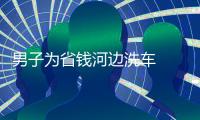 男子为省钱河边洗车